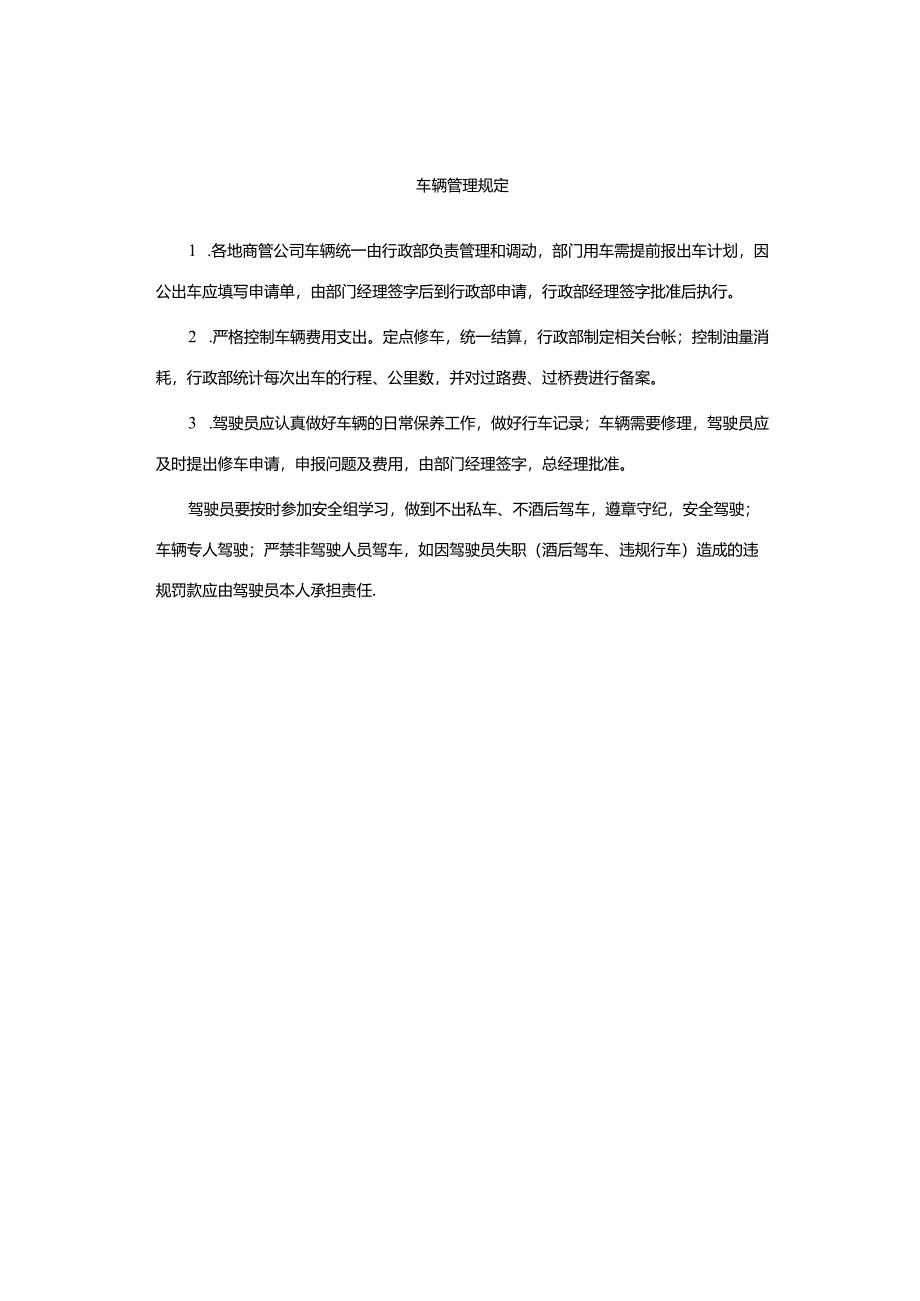 车辆管理规定

1 .各地商管公司车辆统一由行政部负责管理和调动，部门用车需提前报出车计划，因公出车应填写申请单，由部门经理签字后到行政部申请，行政部经理签字批准后执行。

2 .严格控制车辆费用支出。定点修车，统一结算，行政部制定相关台帐；控制油量消耗，行政部统计每次出车的行程、公里数，并对过路费、过桥费进行备案。

3 .驾驶员应认真做好车辆的日常保养工作，做好行车记录；车辆需要修理，驾驶员应及时提出修车申请，申报问题及费用，由部门经理签字，总经理批准。

驾驶员要按时参加安全组学习，做到不出私车、不酒后驾车，遵章守纪，安全驾驶；车辆专人驾驶；严禁非驾驶人员驾车，如因驾驶员失职（酒后驾车、违规行车）造成的违规罚款应由驾驶员本人承担责任.